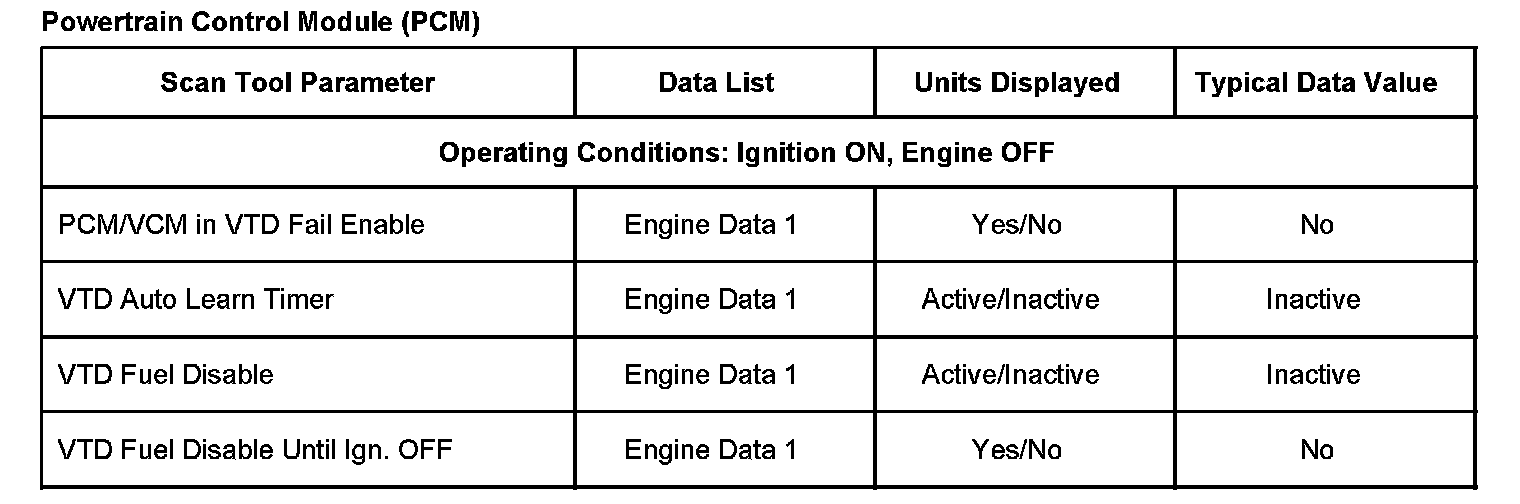 Powertrain Control Module (PCM)

| Scan Tool Parameter | Data List | Units Displayed | Typical Data Value |
|---|---|---|---|
| Operating Conditions: Ignition ON, Engine OFF | | | |
| PCM/VCM in VTD Fail Enable | Engine Data 1 | Yes/No | No |
| VTD Auto Learn Timer | Engine Data 1 | Active/Inactive | Inactive |
| VTD Fuel Disable | Engine Data 1 | Active/Inactive | Inactive |
| VTD Fuel Disable Until Ign. OFF | Engine Data 1 | Yes/No | No |